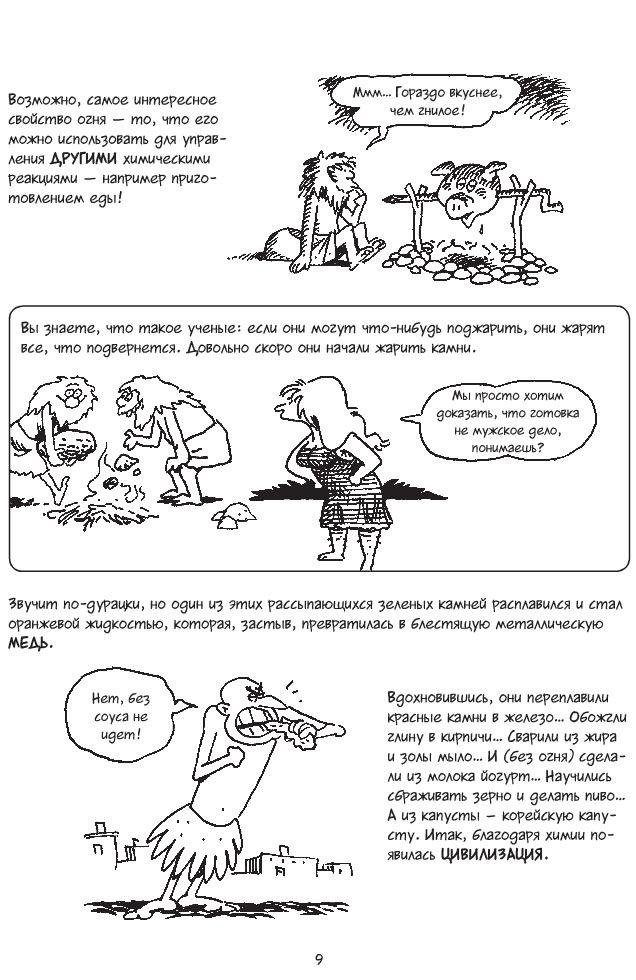 Возможно, самое интересное свойство огня — то, что его можно использовать для управления ДРУГИМИ химическими реакциями — например приготовлением еды!

Ммм... Гораздо вкуснее, чем гнилое!

Вы знаете, что такое ученые: если они могут что-нибудь поджарить, они жарят все, что подвернется. Довольно скоро они начали жарить камни.

Мы просто хотим доказать, что готовка не мужское дело, понимаешь?

Звучит по-дурацки, но один из этих рассыпающихся зеленых камней расплавился и стал оранжевой жидкостью, которая, застыв, превратилась в блестящую металлическую МЕДЬ.

Нет, без соуса не идет!

Вдохновившись, они переплавили красные камни в железо... Обожгли глину в кирпичи... Сварили из жира и золы мыло... И (без огня) сделали из молока йогурт... Научились сбраживать зерно и делать пиво... А из капусты — корейскую капусту. Итак, благодаря химии появилась ЦИВИЛИЗАЦИЯ.

9